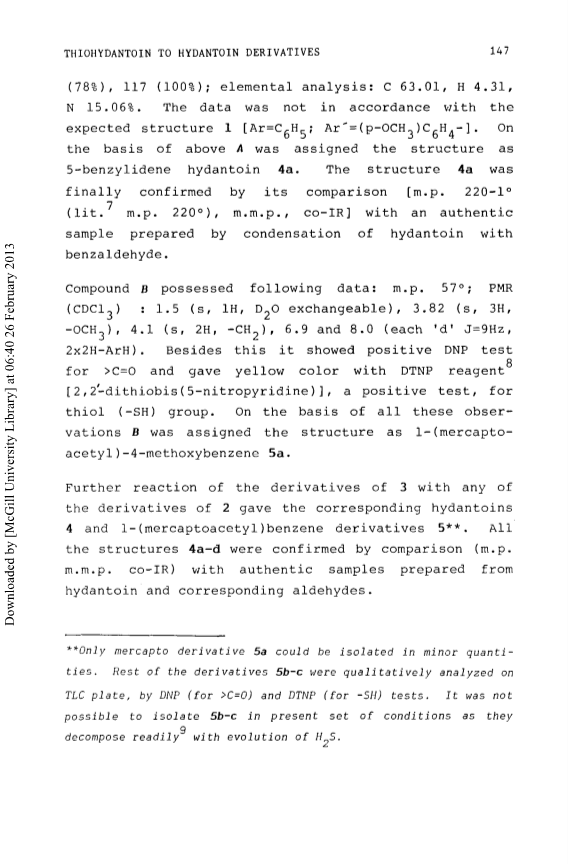 THIOHYDANTOIN TO HYDANTOIN DERIVATIVES 147

(78%), 117 (100%); elemental analysis: C 63.01, H 4.31, N 15.06%. The data was not in accordance with the expected structure 1 [Ar=$C_6H_5$; Ar´=(p-$OCH_3$)$C_6H_4$-]. On the basis of above A was assigned the structure as 5-benzylidene hydantoin 4a. The structure 4a was finally confirmed by its comparison [m.p. 220-1° (lit.$^7$ m.p. 220°), m.m.p., co-IR] with an authentic sample prepared by condensation of hydantoin with benzaldehyde.

Compound B possessed following data: m.p. 57°; PMR ($CDCl_3$) : 1.5 (s, 1H, $D_2O$ exchangeable), 3.82 (s, 3H, -$OCH_3$), 4.1 (s, 2H, -$CH_2$), 6.9 and 8.0 (each 'd' J=9Hz, 2x2H-ArH). Besides this it showed positive DNP test for >C=O and gave yellow color with DTNP reagent$^8$ [2,2´-dithiobis(5-nitropyridine)], a positive test, for thiol (-SH) group. On the basis of all these observations B was assigned the structure as 1-(mercaptoacetyl)-4-methoxybenzene 5a.

Further reaction of the derivatives of 3 with any of the derivatives of 2 gave the corresponding hydantoins 4 and 1-(mercaptoacetyl)benzene derivatives 5**. All the structures 4a-d were confirmed by comparison (m.p. m.m.p. co-IR) with authentic samples prepared from hydantoin and corresponding aldehydes.

**Only mercapto derivative 5a could be isolated in minor quantities. Rest of the derivatives 5b-c were qualitatively analyzed on TLC plate, by DNP (for >C=O) and DTNP (for -SH) tests. It was not possible to isolate 5b-c in present set of conditions as they decompose readily$^9$ with evolution of $H_2S$.

Downloaded by [McGill University Library] at 06:40 26 February 2013